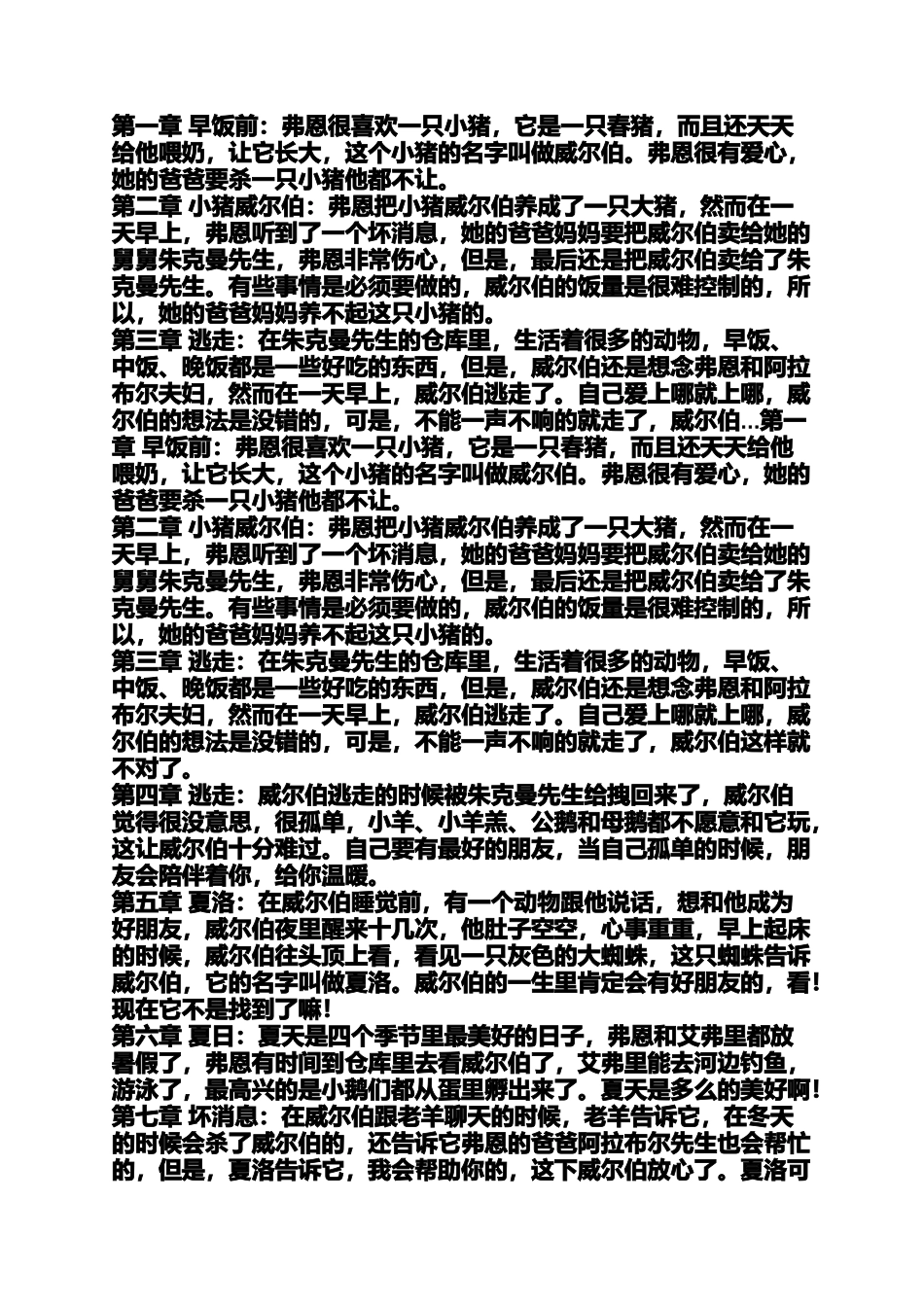 第一章 早饭前：弗恩很喜欢一只小猪，它是一只春猪，而且还天天给他喂奶，让它长大，这个小猪的名字叫做威尔伯。弗恩很有爱心，她的爸爸要杀一只小猪他都不让。
第二章 小猪威尔伯：弗恩把小猪威尔伯养成了一只大猪，然而在一天早上，弗恩听到了一个坏消息，她的爸爸妈妈要把威尔伯卖给她的舅舅朱克曼先生，弗恩非常伤心，但是，最后还是把威尔伯卖给了朱克曼先生。有些事情是必须要做的，威尔伯的饭量是很难控制的，所以，她的爸爸妈妈养不起这只小猪的。
第三章 逃走：在朱克曼先生的仓库里，生活着很多的动物，早饭、中饭、晚饭都是一些好吃的东西，但是，威尔伯还是想念弗恩和阿拉布尔夫妇，然而在一天早上，威尔伯逃走了。自己爱上哪就上哪，威尔伯的想法是没错的，可是，不能一声不响的就走了，威尔伯...第一章 早饭前：弗恩很喜欢一只小猪，它是一只春猪，而且还天天给他喂奶，让它长大，这个小猪的名字叫做威尔伯。弗恩很有爱心，她的爸爸要杀一只小猪他都不让。
第二章 小猪威尔伯：弗恩把小猪威尔伯养成了一只大猪，然而在一天早上，弗恩听到了一个坏消息，她的爸爸妈妈要把威尔伯卖给她的舅舅朱克曼先生，弗恩非常伤心，但是，最后还是把威尔伯卖给了朱克曼先生。有些事情是必须要做的，威尔伯的饭量是很难控制的，所以，她的爸爸妈妈养不起这只小猪的。
第三章 逃走：在朱克曼先生的仓库里，生活着很多的动物，早饭、中饭、晚饭都是一些好吃的东西，但是，威尔伯还是想念弗恩和阿拉布尔夫妇，然而在一天早上，威尔伯逃走了。自己爱上哪就上哪，威尔伯的想法是没错的，可是，不能一声不响的就走了，威尔伯这样就不对了。
第四章 逃走：威尔伯逃走的时候被朱克曼先生给拽回来了，威尔伯觉得很没意思，很孤单，小羊、小羊羔、公鹅和母鹅都不愿意和它玩，这让威尔伯十分难过。自己要有最好的朋友，当自己孤单的时候，朋友会陪伴着你，给你温暖。
第五章 夏洛：在威尔伯睡觉前，有一个动物跟他说话，想和他成为好朋友，威尔伯夜里醒来十几次，他肚子空空，心事重重，早上起床的时候，威尔伯往头顶上看，看见一只灰色的大蜘蛛，这只蜘蛛告诉威尔伯，它的名字叫做夏洛。威尔伯的一生里肯定会有好朋友的，看！现在它不是找到了嘛！
第六章 夏日：夏天是四个季节里最美好的日子，弗恩和艾弗里都放暑假了，弗恩有时间到仓库里去看威尔伯了，艾弗里能去河边钓鱼，游泳了，最高兴的是小鹅们都从蛋里孵出来了。夏天是多么的美好啊！
第七章 坏消息：在威尔伯跟老羊聊天的时候，老羊告诉它，在冬天的时候会杀了威尔伯的，还告诉它弗恩的爸爸阿拉布尔先生也会帮忙的，但是，夏洛告诉它，我会帮助你的，这下威尔伯放心了。夏洛可